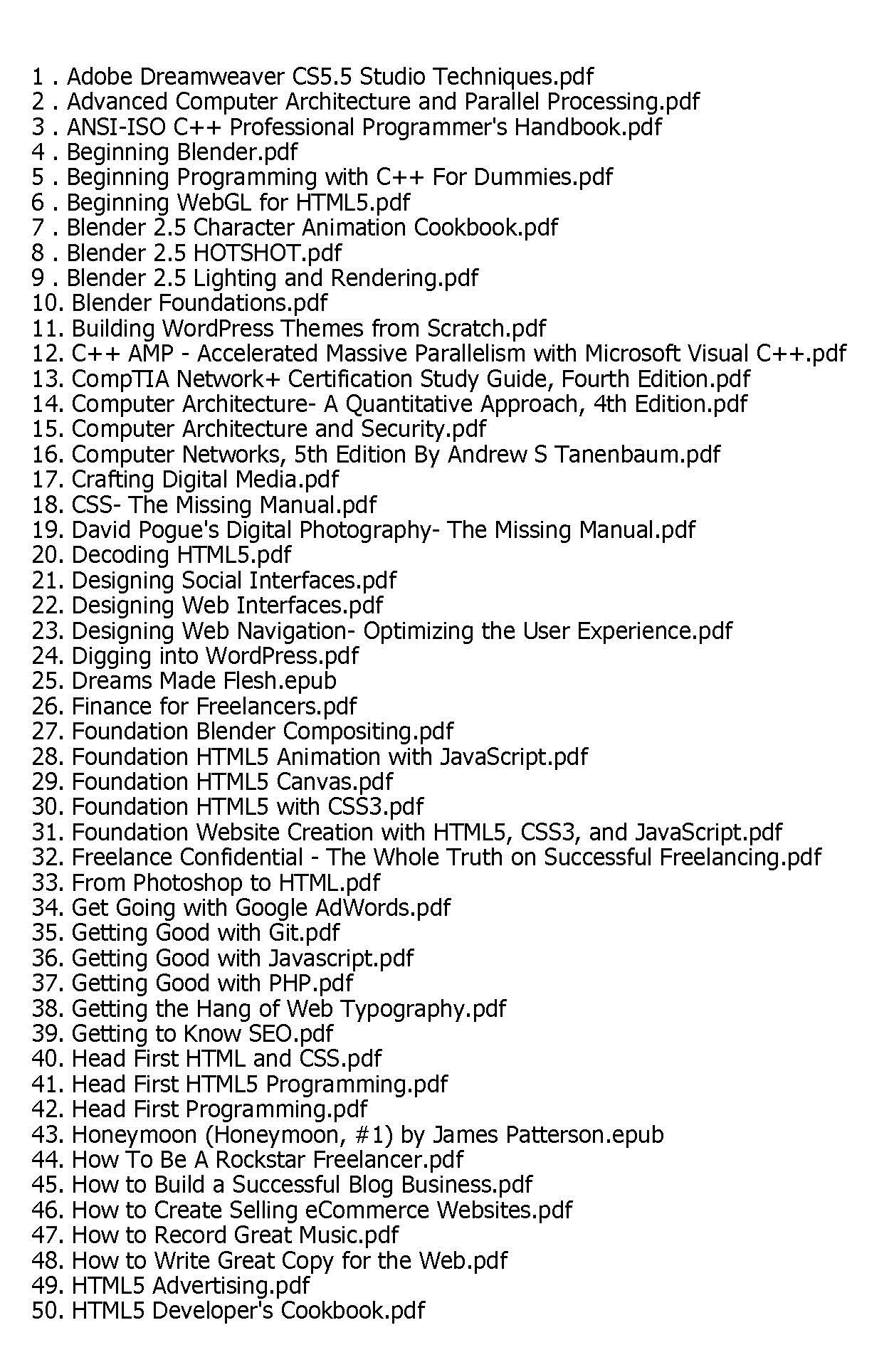 1 . Adobe Dreamweaver CS5.5 Studio Techniques.pdf
2 . Advanced Computer Architecture and Parallel Processing.pdf
3 . ANSI-ISO C++ Professional Programmer's Handbook.pdf
4 . Beginning Blender.pdf
5 . Beginning Programming with C++ For Dummies.pdf
6 . Beginning WebGL for HTML5.pdf
7 . Blender 2.5 Character Animation Cookbook.pdf
8 . Blender 2.5 HOTSHOT.pdf
9 . Blender 2.5 Lighting and Rendering.pdf
10. Blender Foundations.pdf
11. Building WordPress Themes from Scratch.pdf
12. C++ AMP - Accelerated Massive Parallelism with Microsoft Visual C++.pdf
13. CompTIA Network+ Certification Study Guide, Fourth Edition.pdf
14. Computer Architecture- A Quantitative Approach, 4th Edition.pdf
15. Computer Architecture and Security.pdf
16. Computer Networks, 5th Edition By Andrew S Tanenbaum.pdf
17. Crafting Digital Media.pdf
18. CSS- The Missing Manual.pdf
19. David Pogue's Digital Photography- The Missing Manual.pdf
20. Decoding HTML5.pdf
21. Designing Social Interfaces.pdf
22. Designing Web Interfaces.pdf
23. Designing Web Navigation- Optimizing the User Experience.pdf
24. Digging into WordPress.pdf
25. Dreams Made Flesh.epub
26. Finance for Freelancers.pdf
27. Foundation Blender Compositing.pdf
28. Foundation HTML5 Animation with JavaScript.pdf
29. Foundation HTML5 Canvas.pdf
30. Foundation HTML5 with CSS3.pdf
31. Foundation Website Creation with HTML5, CSS3, and JavaScript.pdf
32. Freelance Confidential - The Whole Truth on Successful Freelancing.pdf
33. From Photoshop to HTML.pdf
34. Get Going with Google AdWords.pdf
35. Getting Good with Git.pdf
36. Getting Good with Javascript.pdf
37. Getting Good with PHP.pdf
38. Getting the Hang of Web Typography.pdf
39. Getting to Know SEO.pdf
40. Head First HTML and CSS.pdf
41. Head First HTML5 Programming.pdf
42. Head First Programming.pdf
43. Honeymoon (Honeymoon, #1) by James Patterson.epub
44. How To Be A Rockstar Freelancer.pdf
45. How to Build a Successful Blog Business.pdf
46. How to Create Selling eCommerce Websites.pdf
47. How to Record Great Music.pdf
48. How to Write Great Copy for the Web.pdf
49. HTML5 Advertising.pdf
50. HTML5 Developer's Cookbook.pdf